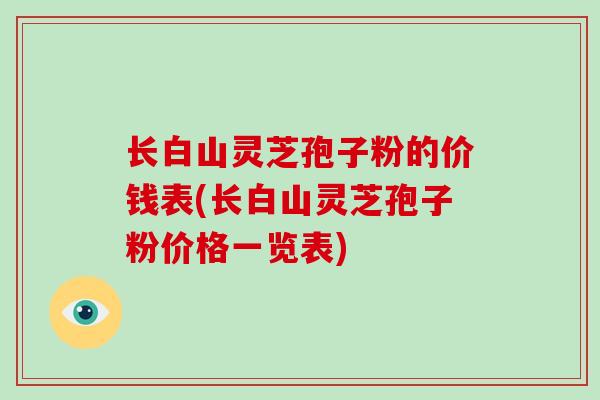 长白山灵芝孢子粉的价钱表(长白山灵芝孢子粉价格一览表)